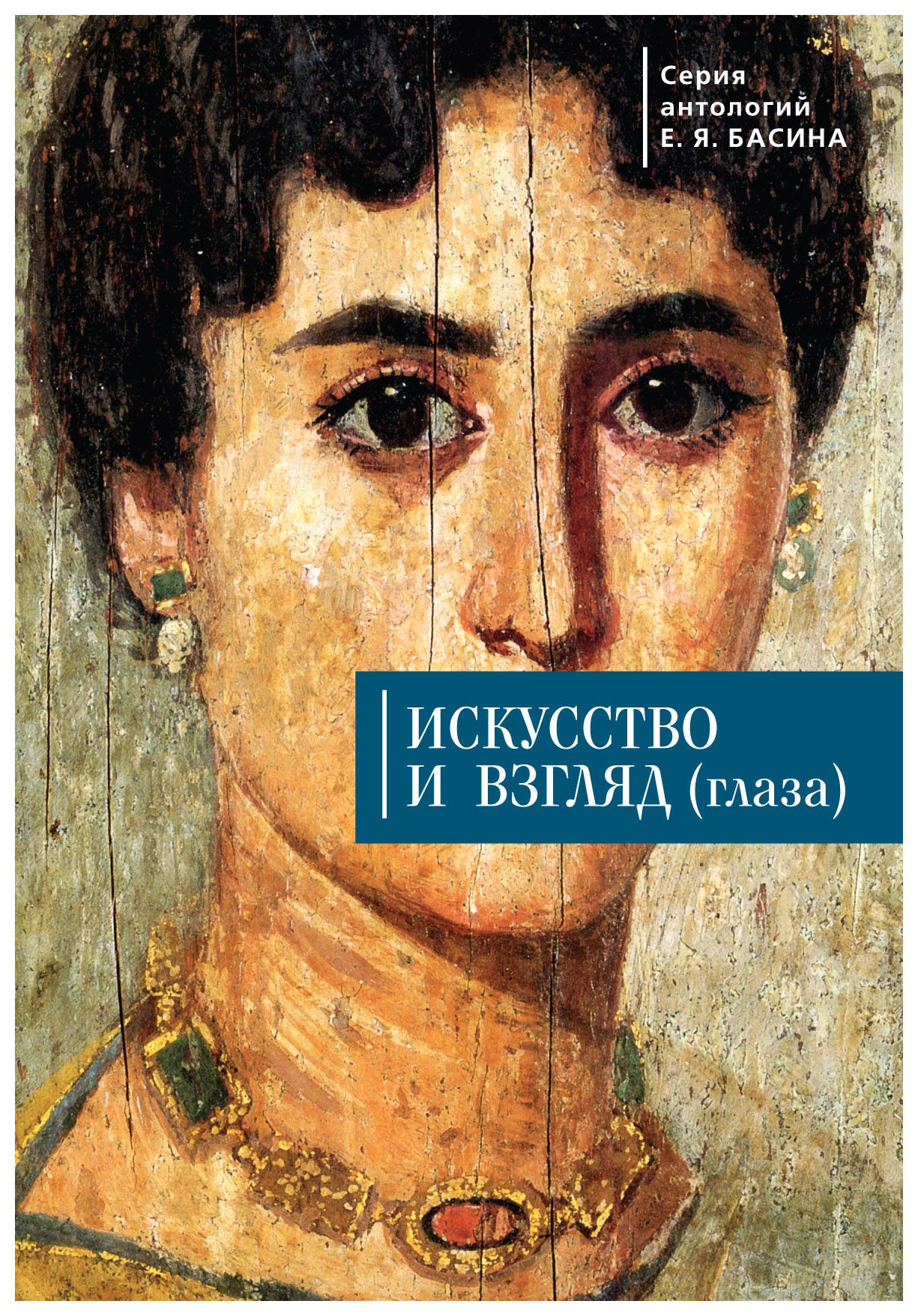 Серия антологий Е. Я. БАСИНА

ИСКУССТВО И ВЗГЛЯД (глаза)